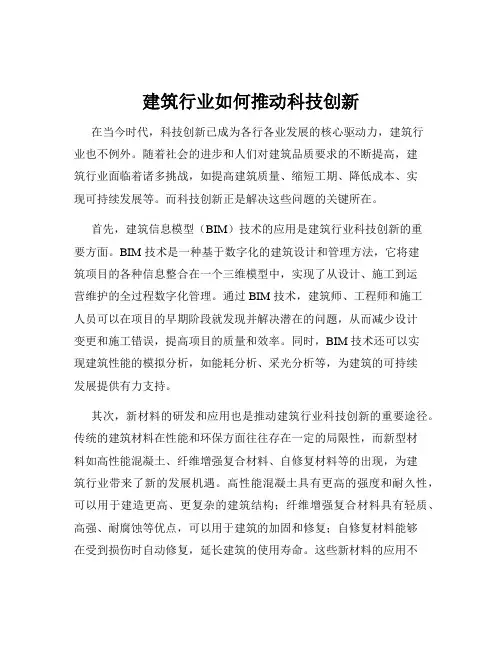 建筑行业如何推动科技创新

在当今时代，科技创新已成为各行各业发展的核心驱动力，建筑行业也不例外。随着社会的进步和人们对建筑品质要求的不断提高，建筑行业面临着诸多挑战，如提高建筑质量、缩短工期、降低成本、实现可持续发展等。而科技创新正是解决这些问题的关键所在。

首先，建筑信息模型（BIM）技术的应用是建筑行业科技创新的重要方面。BIM 技术是一种基于数字化的建筑设计和管理方法，它将建筑项目的各种信息整合在一个三维模型中，实现了从设计、施工到运营维护的全过程数字化管理。通过 BIM 技术，建筑师、工程师和施工人员可以在项目的早期阶段就发现并解决潜在的问题，从而减少设计变更和施工错误，提高项目的质量和效率。同时，BIM 技术还可以实现建筑性能的模拟分析，如能耗分析、采光分析等，为建筑的可持续发展提供有力支持。

其次，新材料的研发和应用也是推动建筑行业科技创新的重要途径。传统的建筑材料在性能和环保方面往往存在一定的局限性，而新型材料如高性能混凝土、纤维增强复合材料、自修复材料等的出现，为建筑行业带来了新的发展机遇。高性能混凝土具有更高的强度和耐久性，可以用于建造更高、更复杂的建筑结构；纤维增强复合材料具有轻质、高强、耐腐蚀等优点，可以用于建筑的加固和修复；自修复材料能够在受到损伤时自动修复，延长建筑的使用寿命。这些新材料的应用不